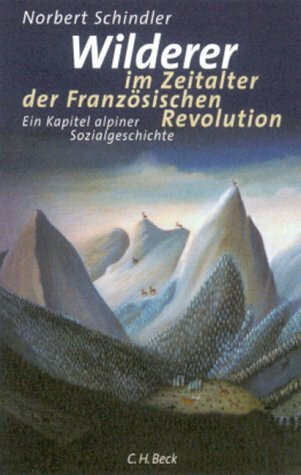 Norbert Schindler

Wilderer
im Zeitalter
der Französischen
Revolution

Ein Kapitel alpiner
Sozialgeschichte

C.H.Beck